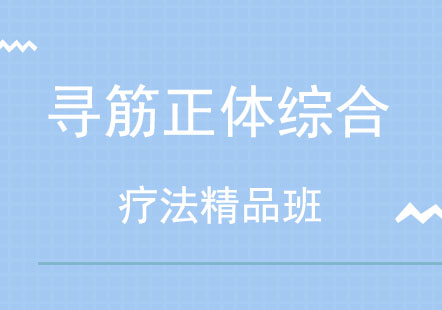 寻筋正体综合

疗法精品班